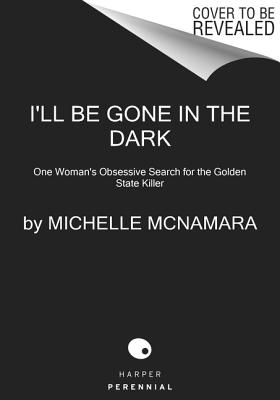 COVER TO BE REVEALED

I'LL BE GONE IN THE DARK

One Woman's Obsessive Search for the Golden State Killer

by MICHELLE MCNAMARA

HARPER
PERENNIAL